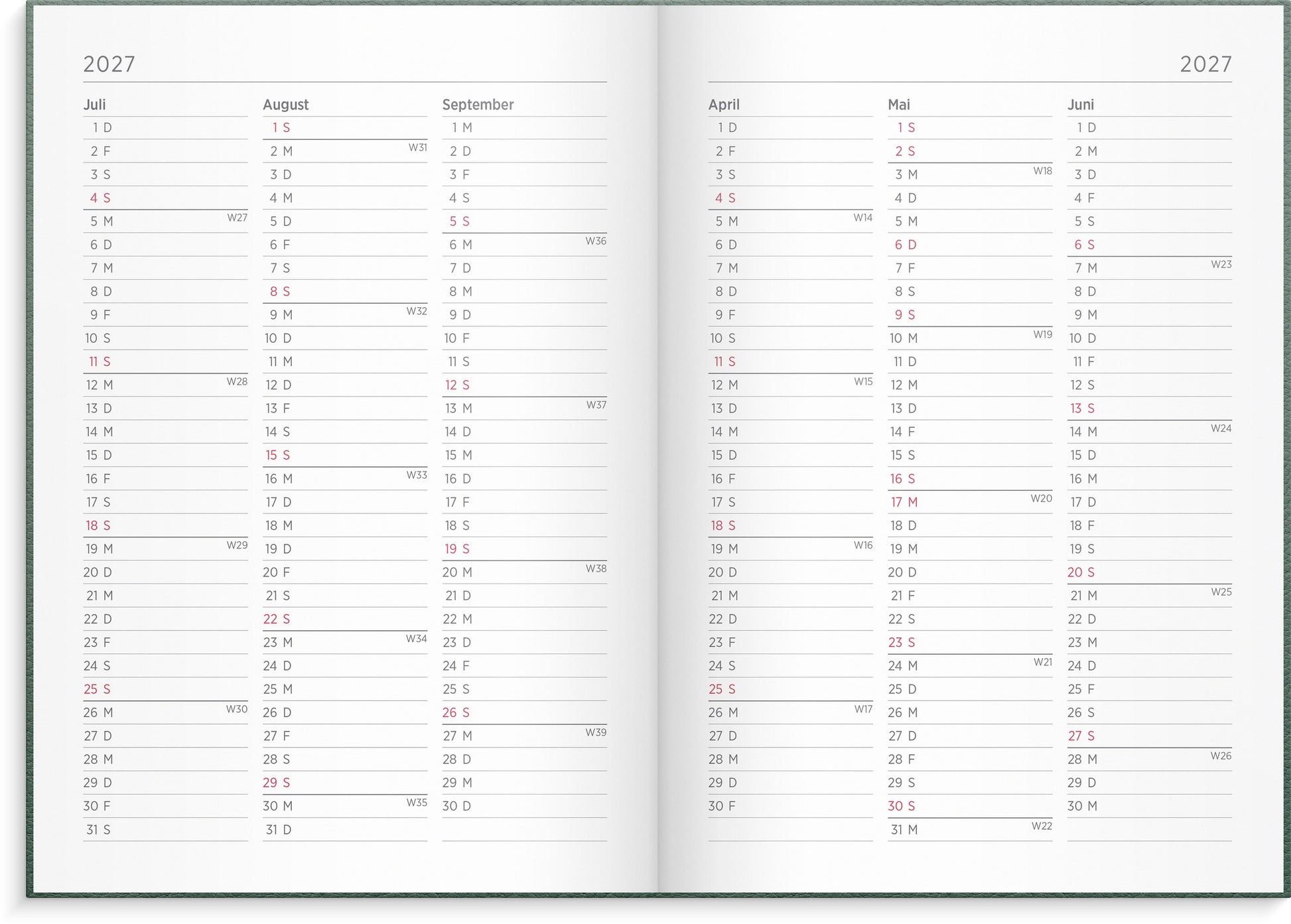 2027

Juli
1 D
2 F
3 S
4 S
5 M W27
6 D
7 M
8 D
9 F
10 S
11 S
12 M W28
13 D
14 M
15 D
16 F
17 S
18 S
19 M W29
20 D
21 M
22 D
23 F
24 S
25 S
26 M W30
27 D
28 M
29 D
30 F
31 S

August
1 S
2 M W31
3 D
4 M
5 D
6 F
7 S
8 S
9 M W32
10 D
11 M
12 D
13 F
14 S
15 S
16 M W33
17 D
18 M
19 D
20 F
21 S
22 S
23 M W34
24 D
25 M
26 D
27 F
28 S
29 S
30 M W35
31 D

September
1 M
2 D
3 F
4 S
5 S
6 M W36
7 D
8 M
9 D
10 F
11 S
12 S
13 M W37
14 D
15 M
16 D
17 F
18 S
19 S
20 M W38
21 D
22 M
23 D
24 F
25 S
26 S
27 M W39
28 D
29 M
30 D

2027

April
1 D
2 F
3 S
4 S
5 M W14
6 D
7 M
8 D
9 F
10 S
11 S
12 M W15
13 D
14 M
15 D
16 F
17 S
18 S
19 M W16
20 D
21 M
22 D
23 F
24 S
25 S
26 M W17
27 D
28 M
29 D
30 F

Mai
1 S
2 S
3 M W18
4 D
5 M
6 D
7 F
8 S
9 S
10 M W19
11 D
12 M
13 D
14 F
15 S
16 S
17 M W20
18 D
19 M
20 D
21 F
22 S
23 S
24 M W21
25 D
26 M
27 D
28 F
29 S
30 S
31 M W22

Juni
1 D
2 M
3 D
4 F
5 S
6 S
7 M W23
8 D
9 M
10 D
11 F
12 S
13 S
14 M W24
15 D
16 M
17 D
18 F
19 S
20 S
21 M W25
22 D
23 M
24 D
25 F
26 S
27 S
28 M W26
29 D
30 M